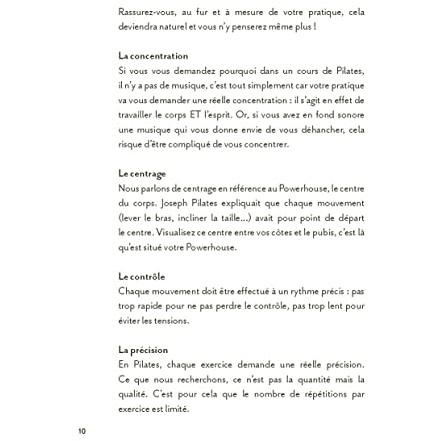 Rassurez-vous, au fur et à mesure de votre pratique, cela deviendra naturel et vous n'y penserez même plus !

La concentration
Si vous vous demandez pourquoi dans un cours de Pilates, il n'y a pas de musique, c'est tout simplement car votre pratique va vous demander une réelle concentration : il s'agit en effet de travailler le corps ET l'esprit. Or, si vous avez en fond sonore une musique qui vous donne envie de vous déhancher, cela risque d'être compliqué de vous concentrer.

Le centrage
Nous parlons de centrage en référence au Powerhouse, le centre du corps. Joseph Pilates expliquait que chaque mouvement (lever le bras, incliner la taille...) avait pour point de départ le centre. Visualisez ce centre entre vos côtes et le pubis, c'est là qu'est situé votre Powerhouse.

Le contrôle
Chaque mouvement doit être effectué à un rythme précis : pas trop rapide pour ne pas perdre le contrôle, pas trop lent pour éviter les tensions.

La précision
En Pilates, chaque exercice demande une réelle précision. Ce que nous recherchons, ce n'est pas la quantité mais la qualité. C'est pour cela que le nombre de répétitions par exercice est limité.

10